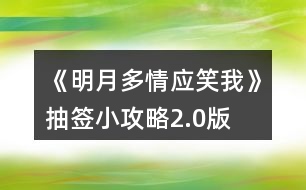 《明月多情应笑我》抽签小攻略2.0版